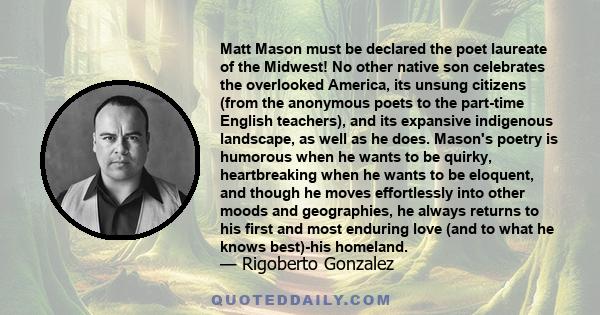 Matt Mason must be declared the poet laureate of the Midwest! No other native son celebrates the overlooked America, its unsung citizens (from the anonymous poets to the part-time English teachers), and its expansive indigenous landscape, as well as he does. Mason's poetry is humorous when he wants to be quirky, heartbreaking when he wants to be eloquent, and though he moves effortlessly into other moods and geographies, he always returns to his first and most enduring love (and to what he knows best)-his homeland.
— Rigoberto Gonzalez

QUOTEDDAILY.COM